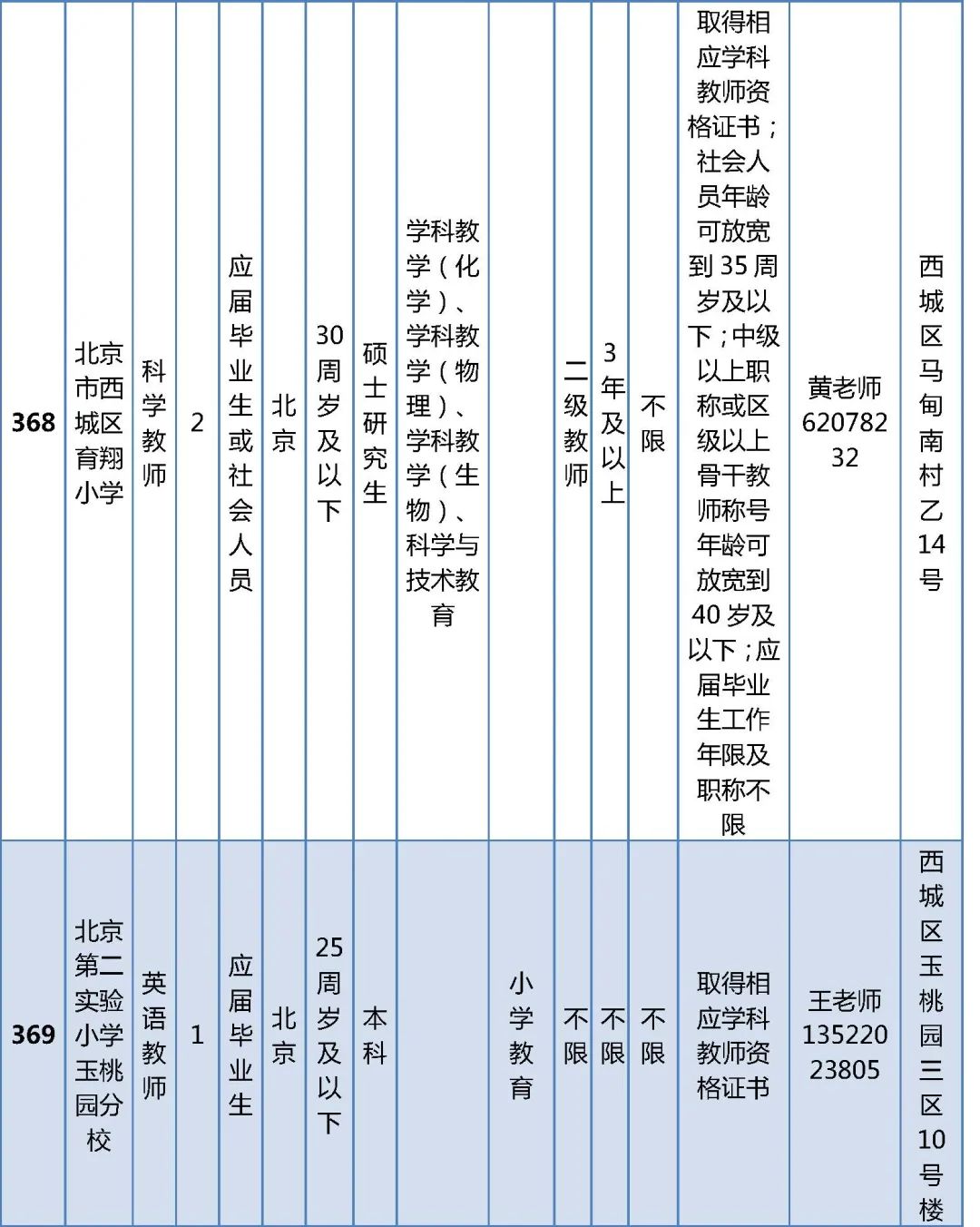 | 368 | 北京市西城区育翔小学 | 科学教师 | 2 | 应届毕业生或社会人员 | 北京 | 30周岁及以下 | 硕士研究生 | 学科教学（化学）、学科教学（物理）、学科教学（生物）、科学与技术教育 |  | 二级教师 | 3年及以上 | 不限 | 取得相应学科教师资格证书；社会人员年龄可放宽到35周岁及以下；中级以上职称或区级以上骨干教师称号年龄可放宽到40岁及以下；应届毕业生工作年限及职称不限 | 黄老师 62078232 | 西城区马甸南村乙14号 |
|---|---|---|---|---|---|---|---|---|---|---|---|---|---|---|---|
| 369 | 北京第二实验小学玉桃园分校 | 英语教师 | 1 | 应届毕业生 | 北京 | 25周岁及以下 | 本科 |  | 小学教育 | 不限 | 不限 | 不限 | 取得相应学科教师资格证书 | 王老师 13522023805 | 西城区玉桃园三区10号楼 |